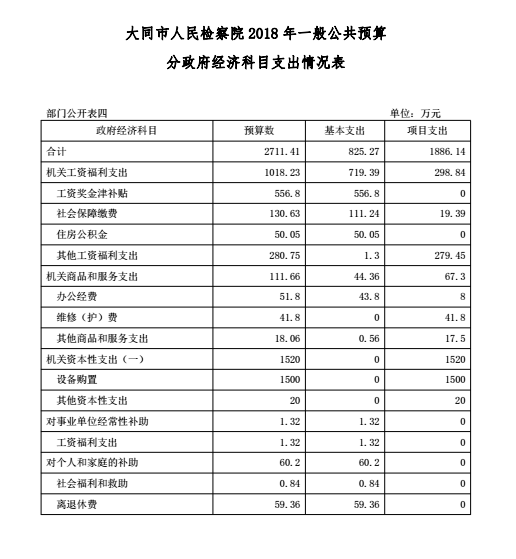 大同市人民检察院 2018 年一般公共预算

分政府经济科目支出情况表

部门公开表四

单位：万元

| 政府经济科目 | 预算数 | 基本支出 | 项目支出 |
|---|---|---|---|
| 合计 | 2711.41 | 825.27 | 1886.14 |
| 机关工资福利支出 | 1018.23 | 719.39 | 298.84 |
| 工资奖金津补贴 | 556.8 | 556.8 | 0 |
| 社会保障缴费 | 130.63 | 111.24 | 19.39 |
| 住房公积金 | 50.05 | 50.05 | 0 |
| 其他工资福利支出 | 280.75 | 1.3 | 279.45 |
| 机关商品和服务支出 | 111.66 | 44.36 | 67.3 |
| 办公经费 | 51.8 | 43.8 | 8 |
| 维修（护）费 | 41.8 | 0 | 41.8 |
| 其他商品和服务支出 | 18.06 | 0.56 | 17.5 |
| 机关资本性支出（一） | 1520 | 0 | 1520 |
| 设备购置 | 1500 | 0 | 1500 |
| 其他资本性支出 | 20 | 0 | 20 |
| 对事业单位经常性补助 | 1.32 | 1.32 | 0 |
| 工资福利支出 | 1.32 | 1.32 | 0 |
| 对个人和家庭的补助 | 60.2 | 60.2 | 0 |
| 社会福利和救助 | 0.84 | 0.84 | 0 |
| 离退休费 | 59.36 | 59.36 | 0 |